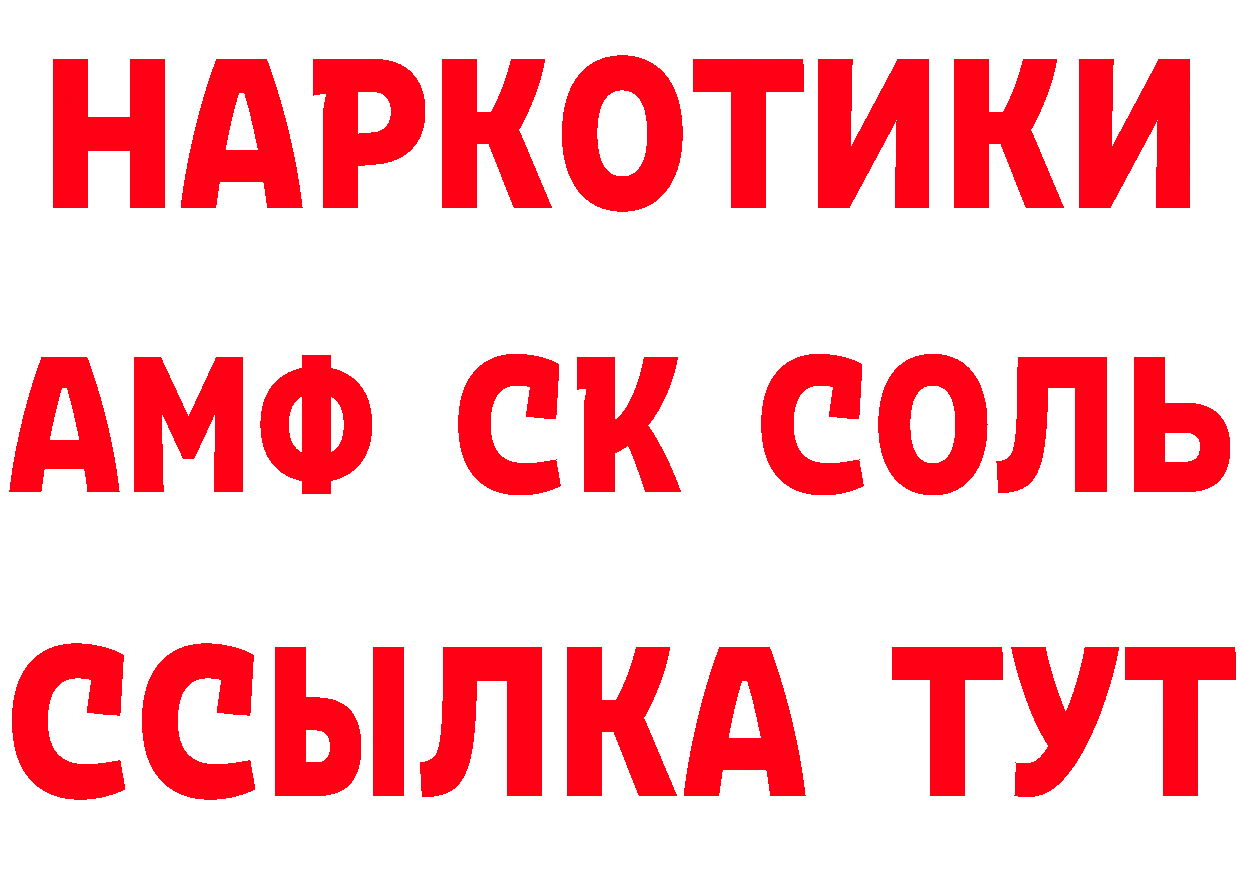 НАРКОТИКИ
АМФ СК СОЛЬ
ССЫЛКА ТУТ